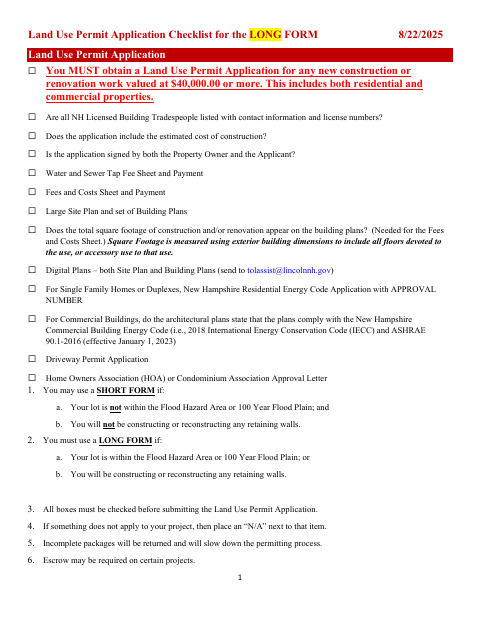 Land Use Permit Application Checklist for the LONG FORM 8/22/2025

Land Use Permit Application

☐ You MUST obtain a Land Use Permit Application for any new construction or renovation work valued at $40,000.00 or more. This includes both residential and commercial properties.

☐ Are all NH Licensed Building Tradespeople listed with contact information and license numbers?

☐ Does the application include the estimated cost of construction?

☐ Is the application signed by both the Property Owner and the Applicant?

☐ Water and Sewer Tap Fee Sheet and Payment

☐ Fees and Costs Sheet and Payment

☐ Large Site Plan and set of Building Plans

☐ Does the total square footage of construction and/or renovation appear on the building plans? (Needed for the Fees and Costs Sheet.) Square Footage is measured using exterior building dimensions to include all floors devoted to the use, or accessory use to that use.

☐ Digital Plans – both Site Plan and Building Plans (send to tolassist@lincolnnh.gov)

☐ For Single Family Homes or Duplexes, New Hampshire Residential Energy Code Application with APPROVAL NUMBER

☐ For Commercial Buildings, do the architectural plans state that the plans comply with the New Hampshire Commercial Building Energy Code (i.e., 2018 International Energy Conservation Code (IECC) and ASHRAE 90.1-2016 (effective January 1, 2023)

☐ Driveway Permit Application

☐ Home Owners Association (HOA) or Condominium Association Approval Letter

1. You may use a SHORT FORM if:
a. Your lot is not within the Flood Hazard Area or 100 Year Flood Plain; and
b. You will not be constructing or reconstructing any retaining walls.

2. You must use a LONG FORM if:
a. Your lot is within the Flood Hazard Area or 100 Year Flood Plain; or
b. You will be constructing or reconstructing any retaining walls.

3. All boxes must be checked before submitting the Land Use Permit Application.
4. If something does not apply to your project, then place an "N/A" next to that item.
5. Incomplete packages will be returned and will slow down the permitting process.
6. Escrow may be required on certain projects.

1